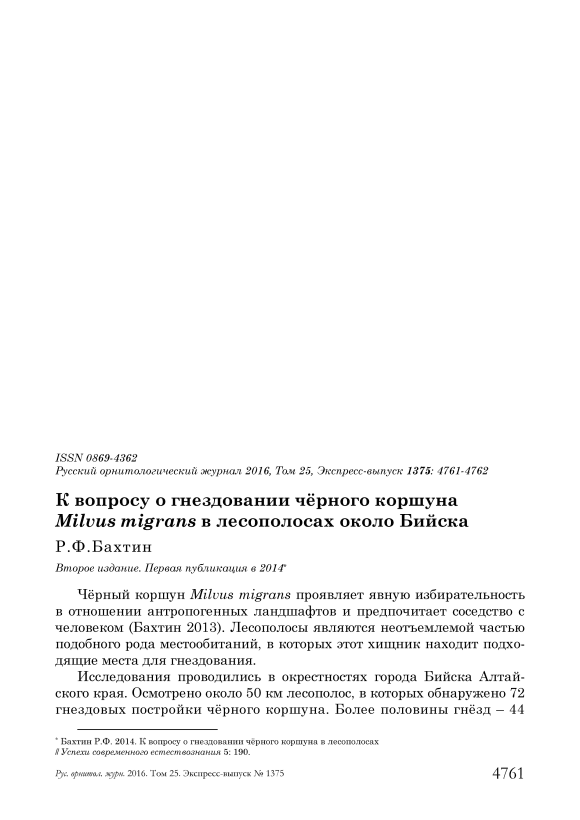 ISSN 0869-4362
Русский орнитологический журнал 2016, Том 25, Экспресс-выпуск 1375: 4761-4762

К вопросу о гнездовании чёрного коршуна Milvus migrans в лесополосах около Бийска

Р.Ф.Бахтин

Второе издание. Первая публикация в 2014*

Чёрный коршун Milvus migrans проявляет явную избирательность в отношении антропогенных ландшафтов и предпочитает соседство с человеком (Бахтин 2013). Лесополосы являются неотъемлемой частью подобного рода местообитаний, в которых этот хищник находит подходящие места для гнездования.

Исследования проводились в окрестностях города Бийска Алтайского края. Осмотрено около 50 км лесополос, в которых обнаружено 72 гнездовых постройки чёрного коршуна. Более половины гнёзд – 44

* Бахтин Р.Ф. 2014. К вопросу о гнездовании чёрного коршуна в лесополосах // Успехи современного естествознания 5: 190.

Рус. орнитол. журн. 2016. Том 25. Экспресс-выпуск № 1375 4761